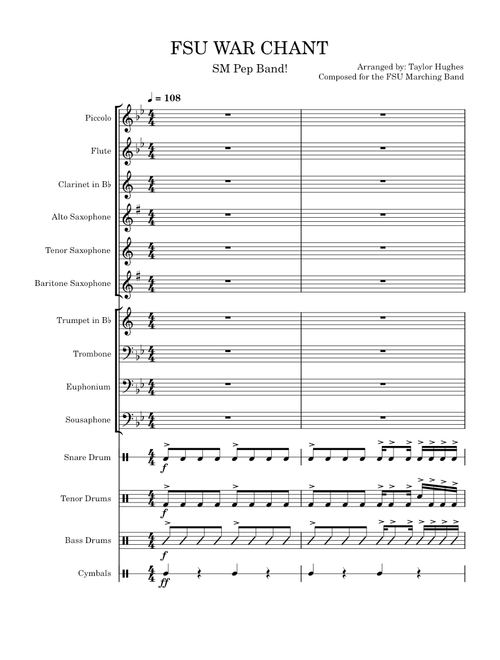 FSU WAR CHANT

SM Pep Band!

Arranged by: Taylor Hughes
Composed for the FSU Marching Band

♩ = 108

Piccolo

Flute

Clarinet in B♭

Alto Saxophone

Tenor Saxophone

Baritone Saxophone

Trumpet in B♭

Trombone

Euphonium

Sousaphone

Snare Drum

f

Tenor Drums

f

Bass Drums

f

Cymbals

ff